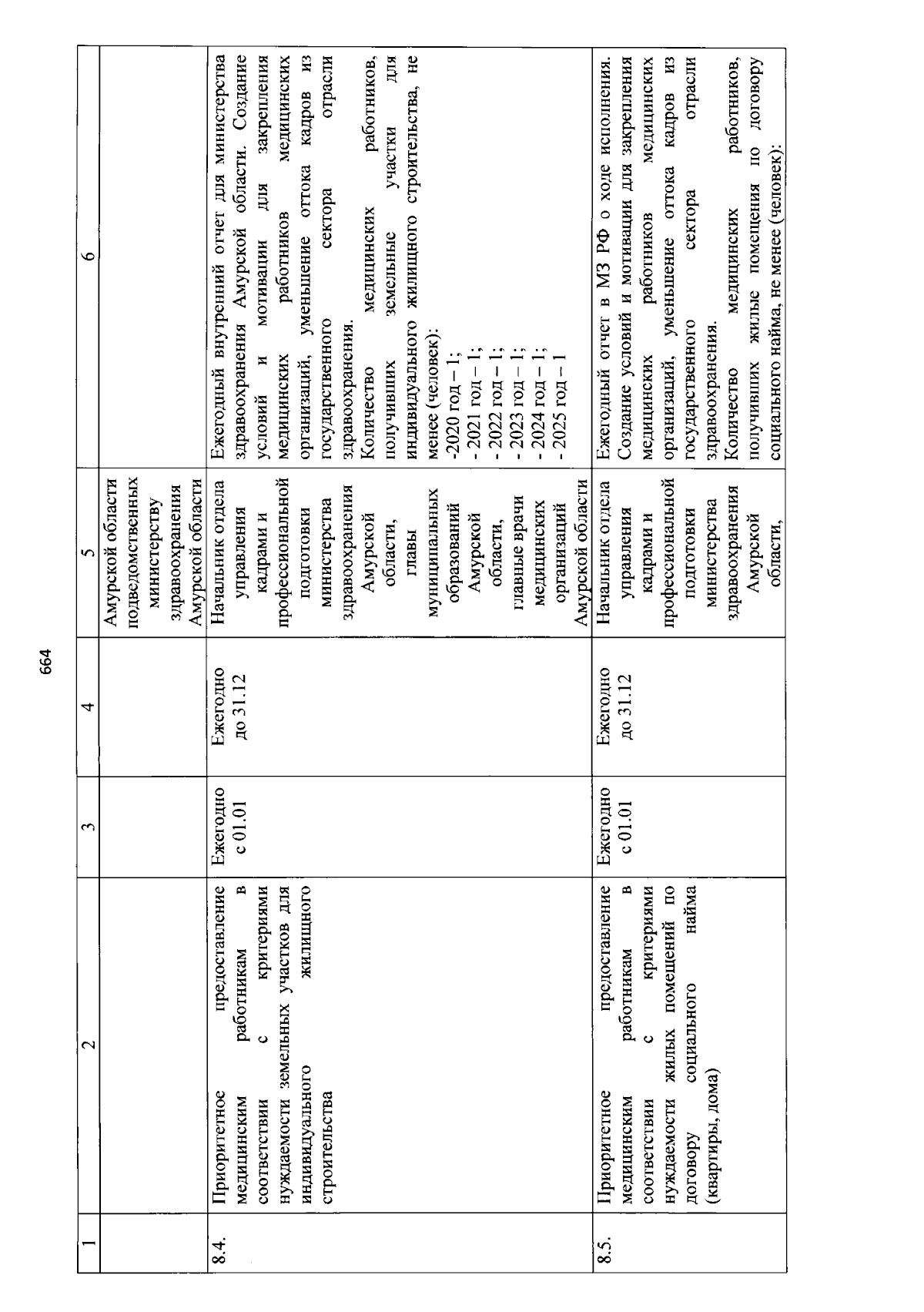 664

| 1 | 2 | 3 | 4 | 5 | 6 |
|---|---|---|---|---|---|
| | | | | Амурской области подведомственных министерству здравоохранения Амурской области | |
| 8.4. | Приоритетное предоставление медицинским работникам в соответствии с критериями нуждаемости земельных участков для индивидуального жилищного строительства | Ежегодно с 01.01 | Ежегодно до 31.12 | Начальник отдела управления кадрами и профессиональной подготовки министерства здравоохранения Амурской области, главы муниципальных образований Амурской области, главные врачи медицинских организаций Амурской области | Ежегодный внутренний отчет для министерства здравоохранения Амурской области. Создание условий и мотивации для закрепления медицинских работников медицинских организаций, уменьшение оттока кадров из государственного сектора отрасли здравоохранения. Количество медицинских работников, получивших земельные участки для индивидуального жилищного строительства, не менее (человек): -2020 год – 1; - 2021 год – 1; - 2022 год – 1; - 2023 год – 1; - 2024 год – 1; - 2025 год – 1 |
| 8.5. | Приоритетное предоставление медицинским работникам в соответствии с критериями нуждаемости жилых помещений по договору социального найма (квартиры, дома) | Ежегодно с 01.01 | Ежегодно до 31.12 | Начальник отдела управления кадрами и профессиональной подготовки министерства здравоохранения Амурской области, | Ежегодный отчет в МЗ РФ о ходе исполнения. Создание условий и мотивации для закрепления медицинских работников медицинских организаций, уменьшение оттока кадров из государственного сектора отрасли здравоохранения. Количество медицинских работников, получивших жилые помещения по договору социального найма, не менее (человек): |